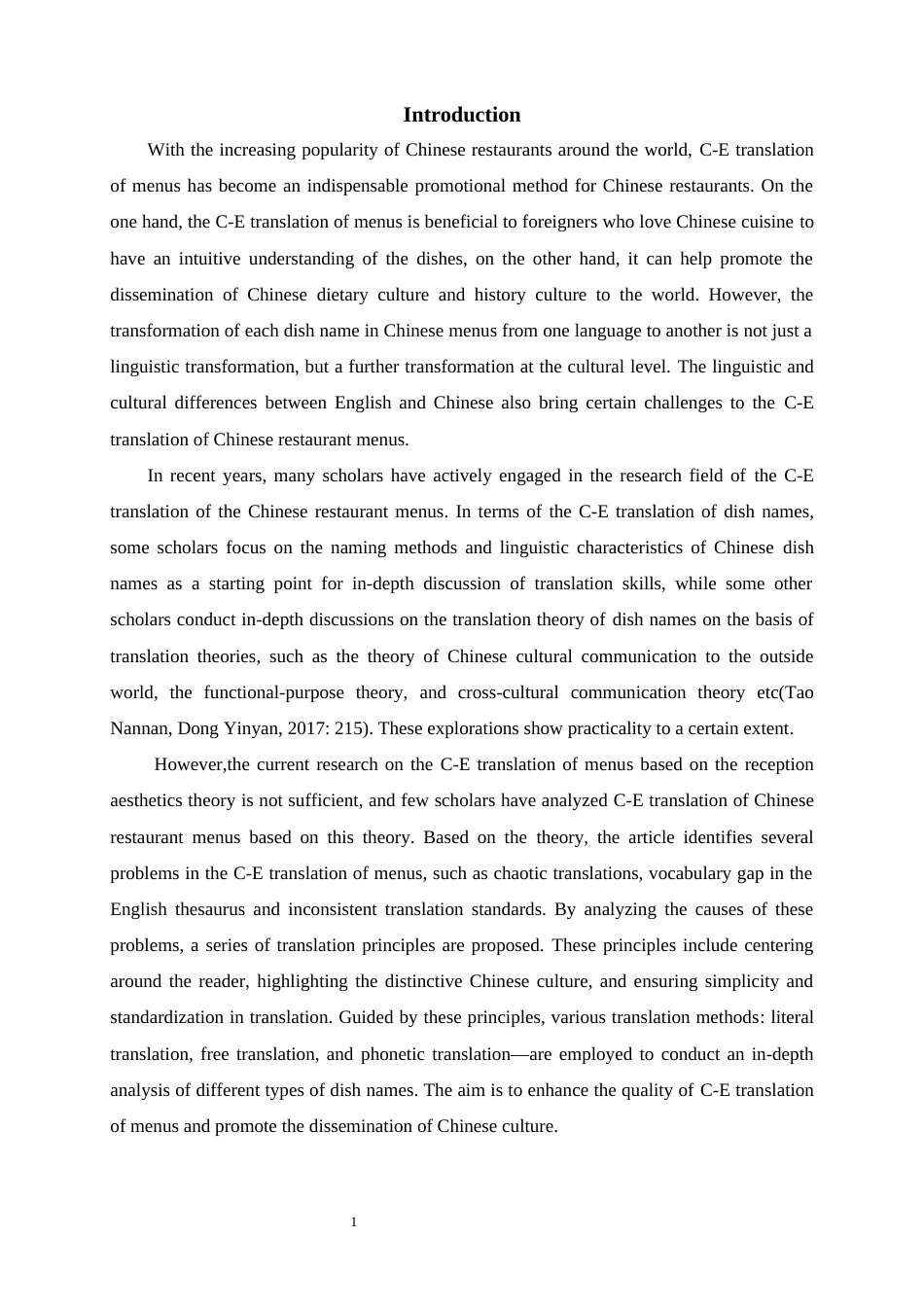 Introduction

With the increasing popularity of Chinese restaurants around the world, C-E translation of menus has become an indispensable promotional method for Chinese restaurants. On the one hand, the C-E translation of menus is beneficial to foreigners who love Chinese cuisine to have an intuitive understanding of the dishes, on the other hand, it can help promote the dissemination of Chinese dietary culture and history culture to the world. However, the transformation of each dish name in Chinese menus from one language to another is not just a linguistic transformation, but a further transformation at the cultural level. The linguistic and cultural differences between English and Chinese also bring certain challenges to the C-E translation of Chinese restaurant menus.

In recent years, many scholars have actively engaged in the research field of the C-E translation of the Chinese restaurant menus. In terms of the C-E translation of dish names, some scholars focus on the naming methods and linguistic characteristics of Chinese dish names as a starting point for in-depth discussion of translation skills, while some other scholars conduct in-depth discussions on the translation theory of dish names on the basis of translation theories, such as the theory of Chinese cultural communication to the outside world, the functional-purpose theory, and cross-cultural communication theory etc(Tao Nannan, Dong Yinyan, 2017: 215). These explorations show practicality to a certain extent.

However,the current research on the C-E translation of menus based on the reception aesthetics theory is not sufficient, and few scholars have analyzed C-E translation of Chinese restaurant menus based on this theory. Based on the theory, the article identifies several problems in the C-E translation of menus, such as chaotic translations, vocabulary gap in the English thesaurus and inconsistent translation standards. By analyzing the causes of these problems, a series of translation principles are proposed. These principles include centering around the reader, highlighting the distinctive Chinese culture, and ensuring simplicity and standardization in translation. Guided by these principles, various translation methods: literal translation, free translation, and phonetic translation—are employed to conduct an in-depth analysis of different types of dish names. The aim is to enhance the quality of C-E translation of menus and promote the dissemination of Chinese culture.

1